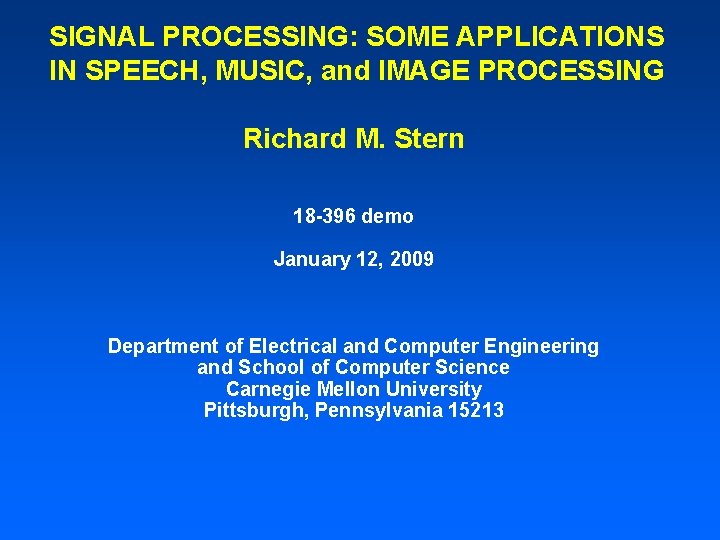 SIGNAL PROCESSING: SOME APPLICATIONS
IN SPEECH, MUSIC, and IMAGE PROCESSING

Richard M. Stern

18-396 demo

January 12, 2009

Department of Electrical and Computer Engineering
and School of Computer Science
Carnegie Mellon University
Pittsburgh, Pennsylvania 15213